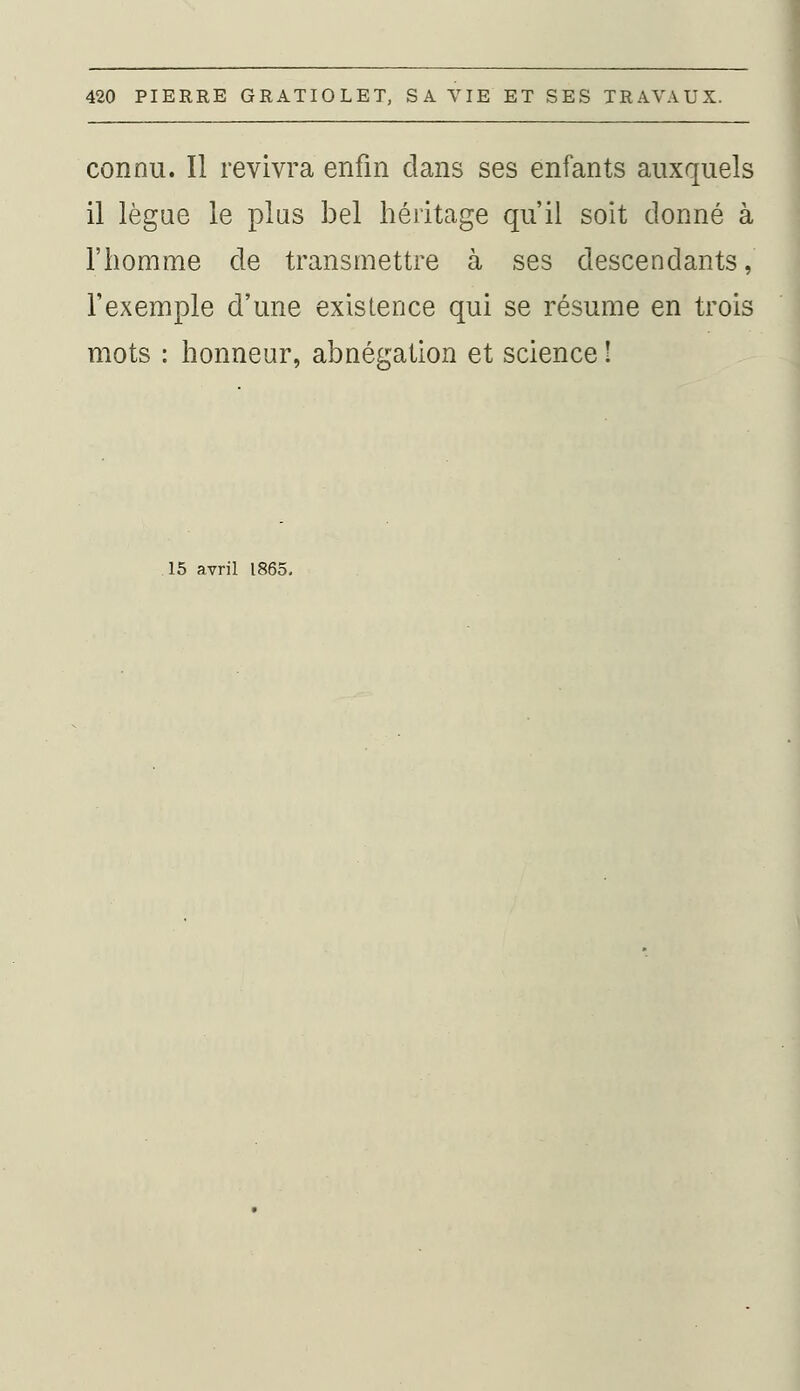 420 PIERRE GRATIOLET, SA VIE ET SES TRAVAUX.

connu. Il revivra enfin dans ses enfants auxquels il lègue le plus bel héritage qu'il soit donné à l'homme de transmettre à ses descendants, l'exemple d'une existence qui se résume en trois mots : honneur, abnégation et science !

15 avril 1865.